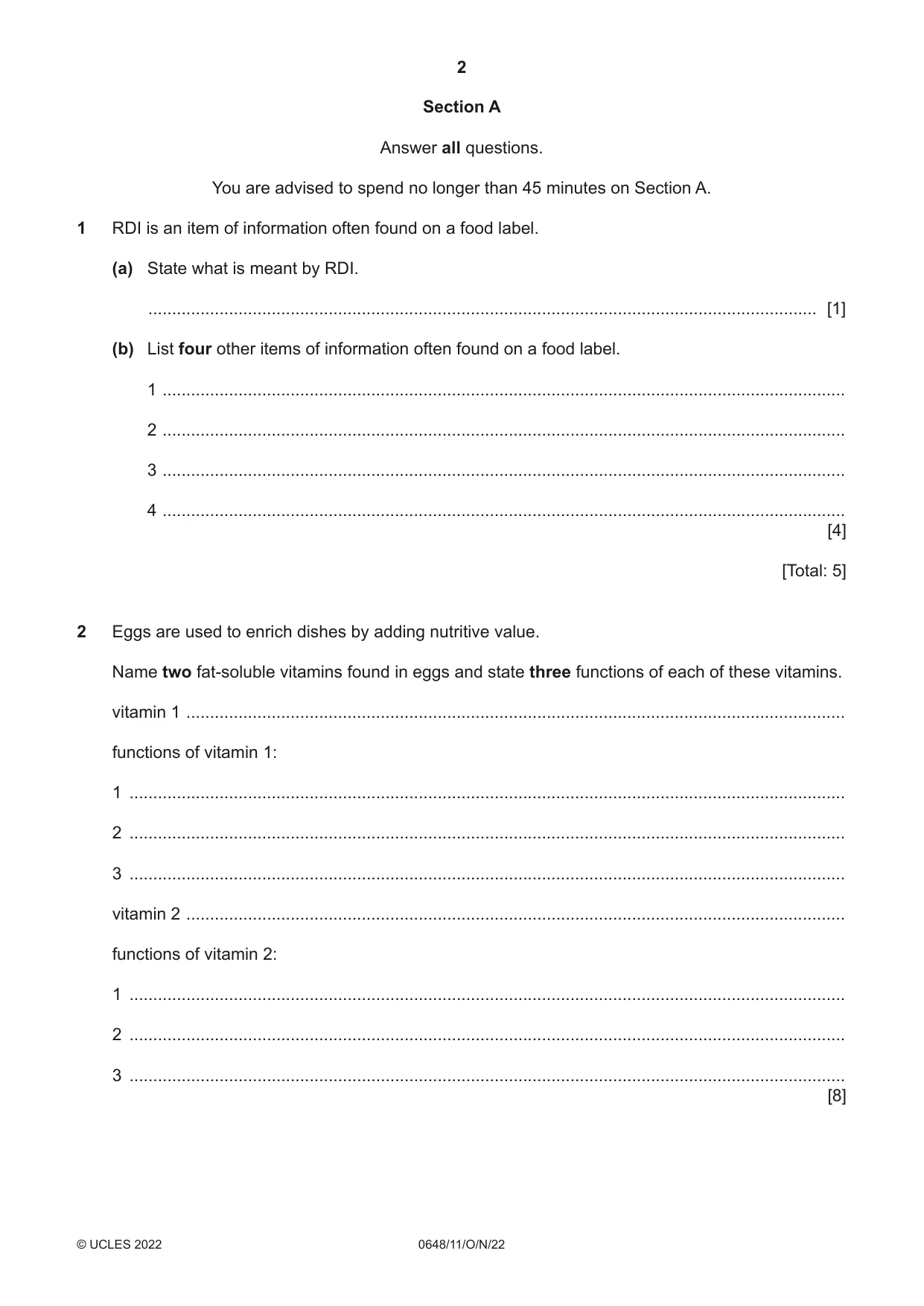 2

Section A

Answer all questions.

You are advised to spend no longer than 45 minutes on Section A.

1 RDI is an item of information often found on a food label.

(a) State what is meant by RDI.

____ [1]

(b) List four other items of information often found on a food label.

1 ____

2 ____

3 ____

4 ____
[4]

[Total: 5]

2 Eggs are used to enrich dishes by adding nutritive value.

Name two fat-soluble vitamins found in eggs and state three functions of each of these vitamins.

vitamin 1 ____

functions of vitamin 1:

1 ____

2 ____

3 ____

vitamin 2 ____

functions of vitamin 2:

1 ____

2 ____

3 ____
[8]

© UCLES 2022 0648/11/O/N/22